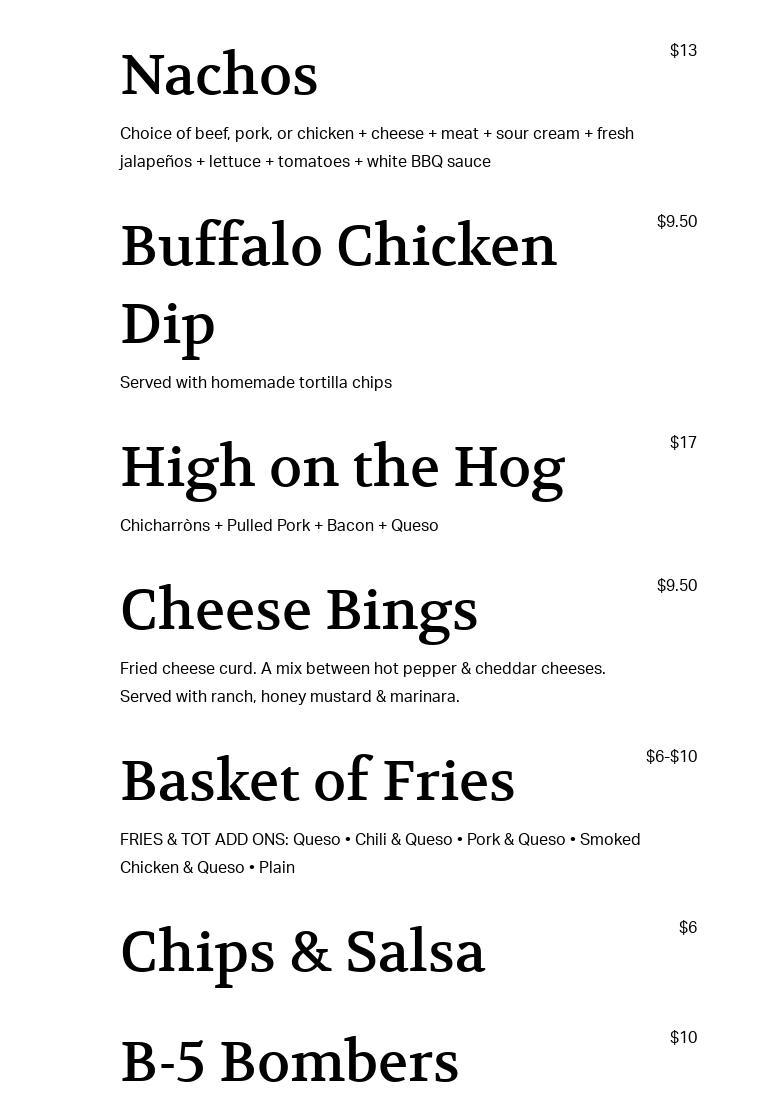 Nachos
$13

Choice of beef, pork, or chicken + cheese + meat + sour cream + fresh jalapeños + lettuce + tomatoes + white BBQ sauce

Buffalo Chicken Dip
$9.50

Served with homemade tortilla chips

High on the Hog
$17

Chicharròns + Pulled Pork + Bacon + Queso

Cheese Bings
$9.50

Fried cheese curd. A mix between hot pepper & cheddar cheeses. Served with ranch, honey mustard & marinara.

Basket of Fries
$6-$10

FRIES & TOT ADD ONS: Queso • Chili & Queso • Pork & Queso • Smoked Chicken & Queso • Plain

Chips & Salsa
$6

B-5 Bombers
$10